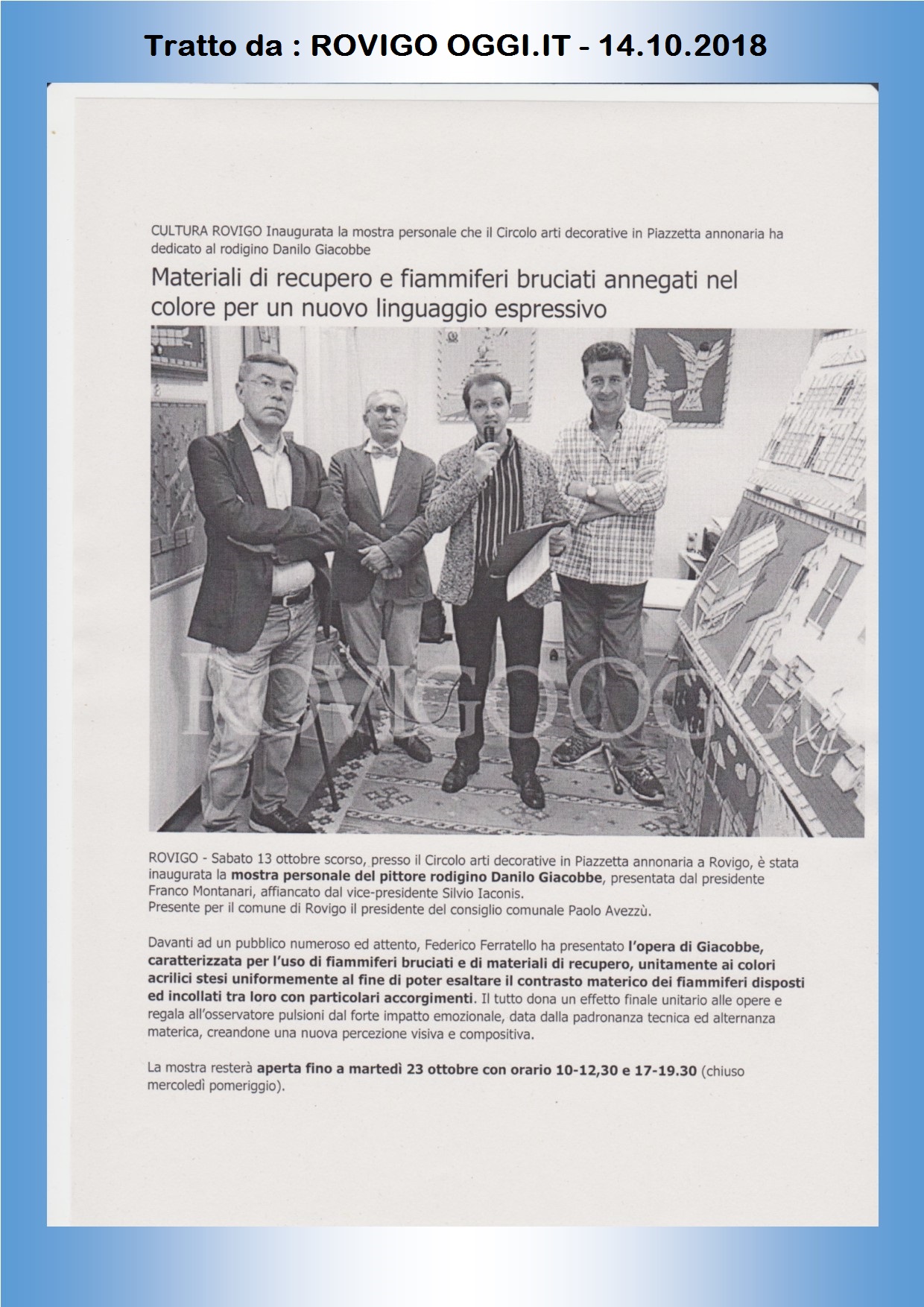 Tratto da : ROVIGO OGGI.IT - 14.10.2018

CULTURA ROVIGO Inaugurata la mostra personale che il Circolo arti decorative in Piazzetta annonaria ha dedicato al rodigino Danilo Giacobbe

Materiali di recupero e fiammiferi bruciati annegati nel colore per un nuovo linguaggio espressivo

ROVIGOOGGI

ROVIGO - Sabato 13 ottobre scorso, presso il Circolo arti decorative in Piazzetta annonaria a Rovigo, è stata inaugurata la mostra personale del pittore rodigino Danilo Giacobbe, presentata dal presidente Franco Montanari, affiancato dal vice-presidente Silvio Iaconis.
Presente per il comune di Rovigo il presidente del consiglio comunale Paolo Avezzù.

Davanti ad un pubblico numeroso ed attento, Federico Ferratello ha presentato l'opera di Giacobbe, caratterizzata per l'uso di fiammiferi bruciati e di materiali di recupero, unitamente ai colori acrilici stesi uniformemente al fine di poter esaltare il contrasto materico dei fiammiferi disposti ed incollati tra loro con particolari accorgimenti. Il tutto dona un effetto finale unitario alle opere e regala all'osservatore pulsioni dal forte impatto emozionale, data dalla padronanza tecnica ed alternanza materica, creandone una nuova percezione visiva e compositiva.

La mostra resterà aperta fino a martedì 23 ottobre con orario 10-12,30 e 17-19.30 (chiuso mercoledì pomeriggio).